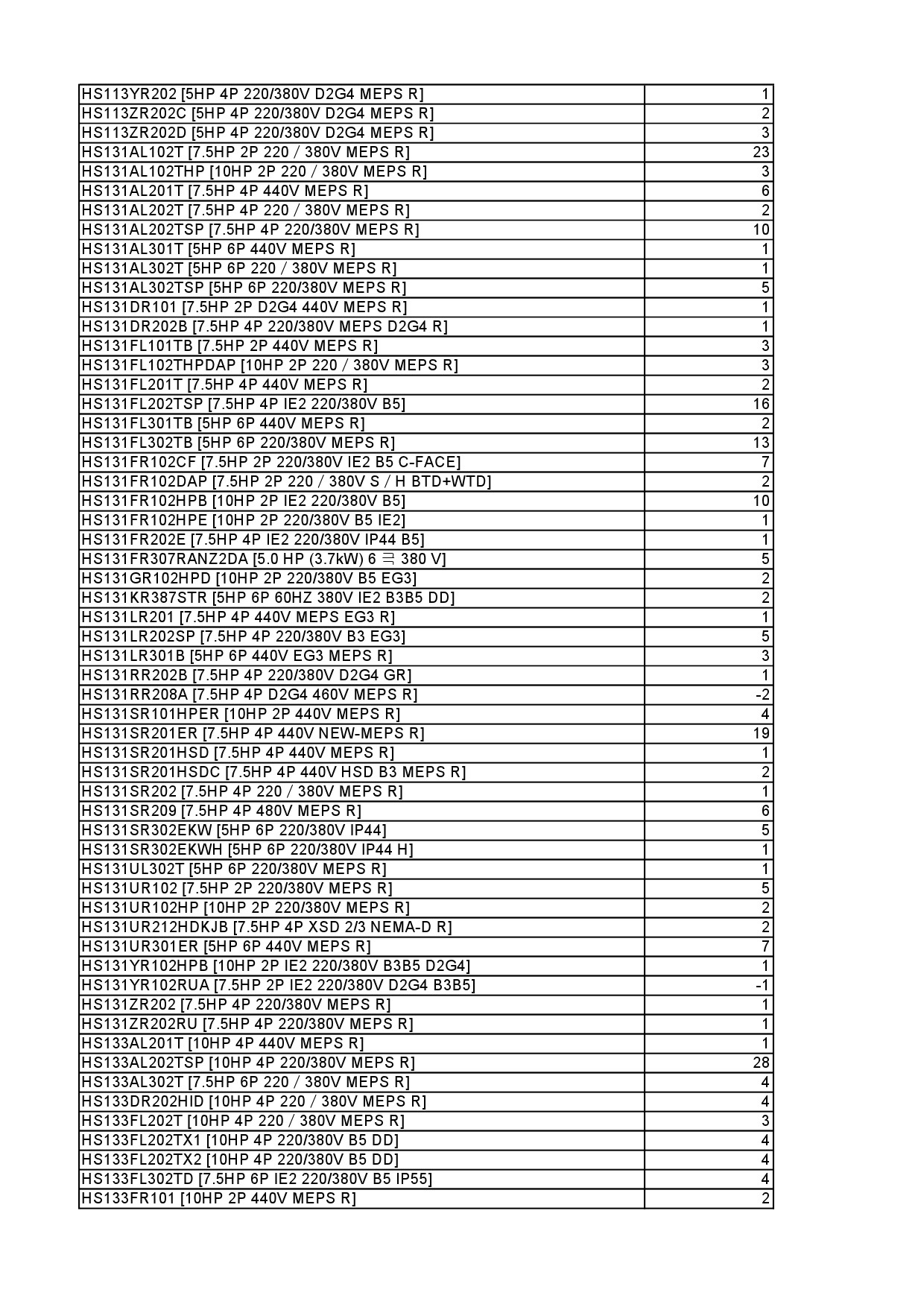 | HS113YR202 [5HP 4P 220/380V D2G4 MEPS R] | 1 |
|---|---|
| HS113ZR202C [5HP 4P 220/380V D2G4 MEPS R] | 2 |
| HS113ZR202D [5HP 4P 220/380V D2G4 MEPS R] | 3 |
| HS131AL102T [7.5HP 2P 220 / 380V MEPS R] | 23 |
| HS131AL102THP [10HP 2P 220 / 380V MEPS R] | 3 |
| HS131AL201T [7.5HP 4P 440V MEPS R] | 6 |
| HS131AL202T [7.5HP 4P 220 / 380V MEPS R] | 2 |
| HS131AL202TSP [7.5HP 4P 220/380V MEPS R] | 10 |
| HS131AL301T [5HP 6P 440V MEPS R] | 1 |
| HS131AL302T [5HP 6P 220 / 380V MEPS R] | 1 |
| HS131AL302TSP [5HP 6P 220/380V MEPS R] | 5 |
| HS131DR101 [7.5HP 2P D2G4 440V MEPS R] | 1 |
| HS131DR202B [7.5HP 4P 220/380V MEPS D2G4 R] | 1 |
| HS131FL101TB [7.5HP 2P 440V MEPS R] | 3 |
| HS131FL102THPDAP [10HP 2P 220 / 380V MEPS R] | 3 |
| HS131FL201T [7.5HP 4P 440V MEPS R] | 2 |
| HS131FL202TSP [7.5HP 4P IE2 220/380V B5] | 16 |
| HS131FL301TB [5HP 6P 440V MEPS R] | 2 |
| HS131FL302TB [5HP 6P 220/380V MEPS R] | 13 |
| HS131FR102CF [7.5HP 2P 220/380V IE2 B5 C-FACE] | 7 |
| HS131FR102DAP [7.5HP 2P 220 / 380V S / H BTD+WTD] | 2 |
| HS131FR102HPB [10HP 2P IE2 220/380V B5] | 10 |
| HS131FR102HPE [10HP 2P 220/380V B5 IE2] | 1 |
| HS131FR202E [7.5HP 4P IE2 220/380V IP44 B5] | 1 |
| HS131FR307RANZ2DA [5.0 HP (3.7kW) 6 극 380 V] | 5 |
| HS131GR102HPD [10HP 2P 220/380V B5 EG3] | 2 |
| HS131KR387STR [5HP 6P 60HZ 380V IE2 B3B5 DD] | 2 |
| HS131LR201 [7.5HP 4P 440V MEPS EG3 R] | 1 |
| HS131LR202SP [7.5HP 4P 220/380V B3 EG3] | 5 |
| HS131LR301B [5HP 6P 440V EG3 MEPS R] | 3 |
| HS131RR202B [7.5HP 4P 220/380V D2G4 GR] | 1 |
| HS131RR208A [7.5HP 4P D2G4 460V MEPS R] | -2 |
| HS131SR101HPER [10HP 2P 440V MEPS R] | 4 |
| HS131SR201ER [7.5HP 4P 440V NEW-MEPS R] | 19 |
| HS131SR201HSD [7.5HP 4P 440V MEPS R] | 1 |
| HS131SR201HSDC [7.5HP 4P 440V HSD B3 MEPS R] | 2 |
| HS131SR202 [7.5HP 4P 220 / 380V MEPS R] | 1 |
| HS131SR209 [7.5HP 4P 480V MEPS R] | 6 |
| HS131SR302EKW [5HP 6P 220/380V IP44] | 5 |
| HS131SR302EKWH [5HP 6P 220/380V IP44 H] | 1 |
| HS131UL302T [5HP 6P 220/380V MEPS R] | 1 |
| HS131UR102 [7.5HP 2P 220/380V MEPS R] | 5 |
| HS131UR102HP [10HP 2P 220/380V MEPS R] | 2 |
| HS131UR212HDKJB [7.5HP 4P XSD 2/3 NEMA-D R] | 2 |
| HS131UR301ER [5HP 6P 440V MEPS R] | 7 |
| HS131YR102HPB [10HP 2P IE2 220/380V B3B5 D2G4] | 1 |
| HS131YR102RUA [7.5HP 2P IE2 220/380V D2G4 B3B5] | -1 |
| HS131ZR202 [7.5HP 4P 220/380V MEPS R] | 1 |
| HS131ZR202RU [7.5HP 4P 220/380V MEPS R] | 1 |
| HS133AL201T [10HP 4P 440V MEPS R] | 1 |
| HS133AL202TSP [10HP 4P 220/380V MEPS R] | 28 |
| HS133AL302T [7.5HP 6P 220 / 380V MEPS R] | 4 |
| HS133DR202HID [10HP 4P 220 / 380V MEPS R] | 4 |
| HS133FL202T [10HP 4P 220 / 380V MEPS R] | 3 |
| HS133FL202TX1 [10HP 4P 220/380V B5 DD] | 4 |
| HS133FL202TX2 [10HP 4P 220/380V B5 DD] | 4 |
| HS133FL302TD [7.5HP 6P IE2 220/380V B5 IP55] | 4 |
| HS133FR101 [10HP 2P 440V MEPS R] | 2 |